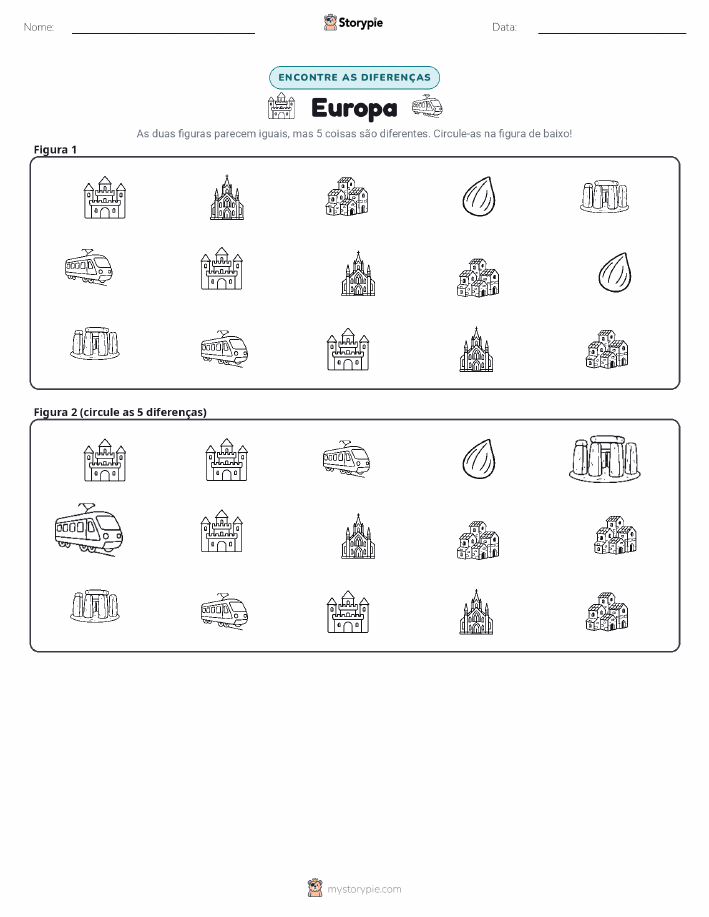 Nome: ____ Storypie Data: ____

ENCONTRE AS DIFERENÇAS

Europa

As duas figuras parecem iguais, mas 5 coisas são diferentes. Circule-as na figura de baixo!

Figura 1

Figura 2 (circule as 5 diferenças)

mystorypie.com